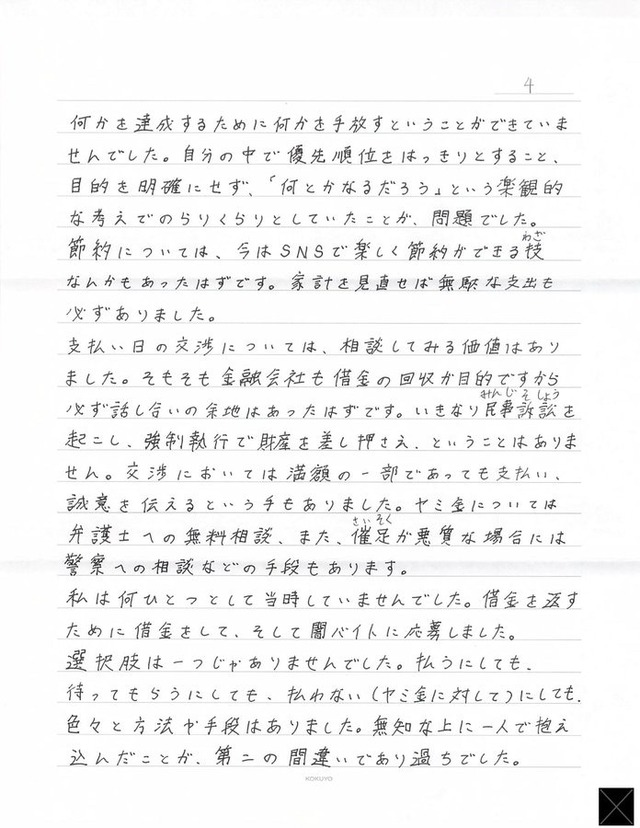 4

何かを達成するために何かを手放すということができていませんでした。自分の中で優先順位をはっきりとすること、目的を明確にせず、「何とかなるだろう」という楽観的な考えでのらりくらりとしていたことが、問題でした。
節約については、今はSNSで楽しく節約ができる技（わざ）なんかもあったはずです。家計を見直せば無駄な支出も必ずありました。
支払い日の交渉については、相談してみる価値はありました。そもそも金融会社も借金の回収が目的ですから必ず話し合いの余地はあったはずです。いきなり民事訴訟（みんじそしょう）を起こし、強制執行で財産を差し押さえ、ということはありません。交渉においては満額の一部であっても支払い、誠意を伝えるという手もありました。ヤミ金については弁護士への無料相談、また、催促（さいそく）が悪質な場合には警察への相談などの手段もあります。
私は何ひとつとして当時していませんでした。借金を返すために借金をして、そして闇バイトに応募しました。
選択肢は一つじゃありませんでした。払うにしても、待ってもらうにしても、払わない（ヤミ金に対して）にしても、色々と方法や手段はありました。無知な上に一人で抱え込んだことが、第二の間違いであり過ちでした。

KOKUYO